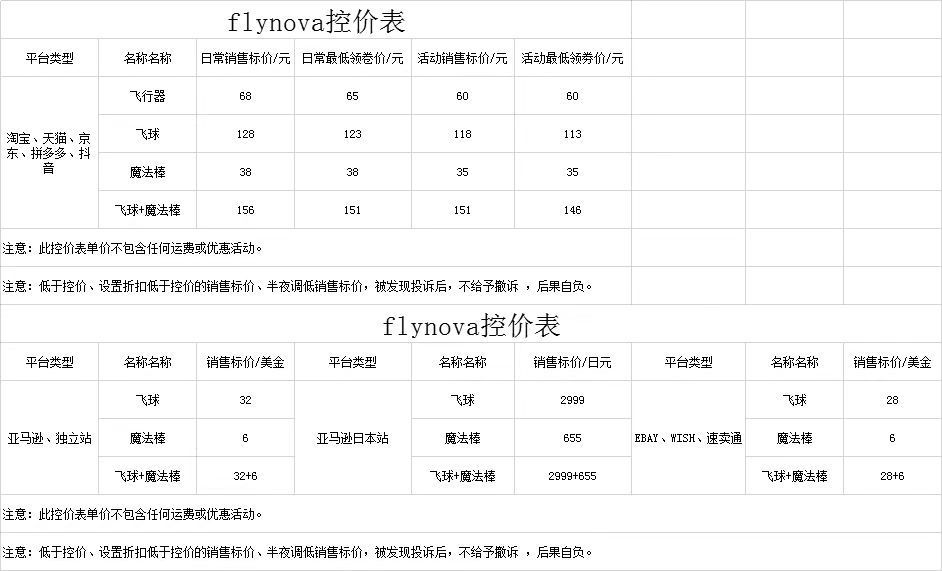 flynova控价表

| 平台类型 | 名称名称 | 日常销售标价/元 | 日常最低领卷价/元 | 活动销售标价/元 | 活动最低领券价/元 |
|---|---|---|---|---|---|
| 淘宝、天猫、京东、拼多多、抖音 | 飞行器 | 68 | 65 | 60 | 60 |
| | 飞球 | 128 | 123 | 118 | 113 |
| | 魔法棒 | 38 | 38 | 35 | 35 |
| | 飞球+魔法棒 | 156 | 151 | 151 | 146 |

注意：此控价表单价不包含任何运费或优惠活动。

注意：低于控价、设置折扣低于控价的销售标价、半夜调低销售标价，被发现投诉后，不给予撤诉 ，后果自负。

flynova控价表

| 平台类型 | 名称名称 | 销售标价/美金 | 平台类型 | 名称名称 | 销售标价/日元 | 平台类型 | 名称名称 | 销售标价/美金 |
|---|---|---|---|---|---|---|---|---|
| 亚马逊、独立站 | 飞球 | 32 | 亚马逊日本站 | 飞球 | 2999 | EBAY、WISH、速卖通 | 飞球 | 28 |
| | 魔法棒 | 6 | | 魔法棒 | 655 | | 魔法棒 | 6 |
| | 飞球+魔法棒 | 32+6 | | 飞球+魔法棒 | 2999+655 | | 飞球+魔法棒 | 28+6 |

注意：此控价表单价不包含任何运费或优惠活动。

注意：低于控价、设置折扣低于控价的销售标价、半夜调低销售标价，被发现投诉后，不给予撤诉 ，后果自负。